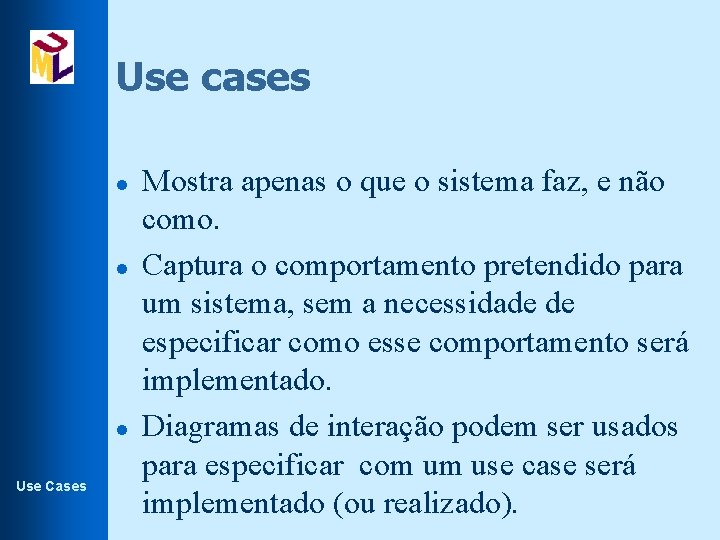 UML

Use cases

• Mostra apenas o que o sistema faz, e não como.

• Captura o comportamento pretendido para um sistema, sem a necessidade de especificar como esse comportamento será implementado.

• Diagramas de interação podem ser usados para especificar com um use case será implementado (ou realizado).

Use Cases